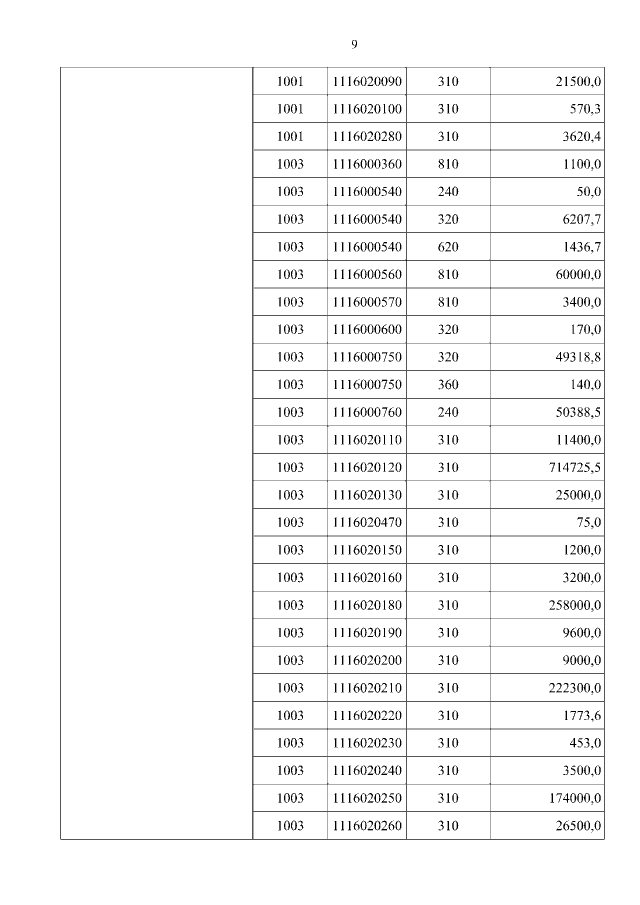 9

| | | | | |
|---|---|---|---|---|
| | 1001 | 1116020090 | 310 | 21500,0 |
| | 1001 | 1116020100 | 310 | 570,3 |
| | 1001 | 1116020280 | 310 | 3620,4 |
| | 1003 | 1116000360 | 810 | 1100,0 |
| | 1003 | 1116000540 | 240 | 50,0 |
| | 1003 | 1116000540 | 320 | 6207,7 |
| | 1003 | 1116000540 | 620 | 1436,7 |
| | 1003 | 1116000560 | 810 | 60000,0 |
| | 1003 | 1116000570 | 810 | 3400,0 |
| | 1003 | 1116000600 | 320 | 170,0 |
| | 1003 | 1116000750 | 320 | 49318,8 |
| | 1003 | 1116000750 | 360 | 140,0 |
| | 1003 | 1116000760 | 240 | 50388,5 |
| | 1003 | 1116020110 | 310 | 11400,0 |
| | 1003 | 1116020120 | 310 | 714725,5 |
| | 1003 | 1116020130 | 310 | 25000,0 |
| | 1003 | 1116020470 | 310 | 75,0 |
| | 1003 | 1116020150 | 310 | 1200,0 |
| | 1003 | 1116020160 | 310 | 3200,0 |
| | 1003 | 1116020180 | 310 | 258000,0 |
| | 1003 | 1116020190 | 310 | 9600,0 |
| | 1003 | 1116020200 | 310 | 9000,0 |
| | 1003 | 1116020210 | 310 | 222300,0 |
| | 1003 | 1116020220 | 310 | 1773,6 |
| | 1003 | 1116020230 | 310 | 453,0 |
| | 1003 | 1116020240 | 310 | 3500,0 |
| | 1003 | 1116020250 | 310 | 174000,0 |
| | 1003 | 1116020260 | 310 | 26500,0 |